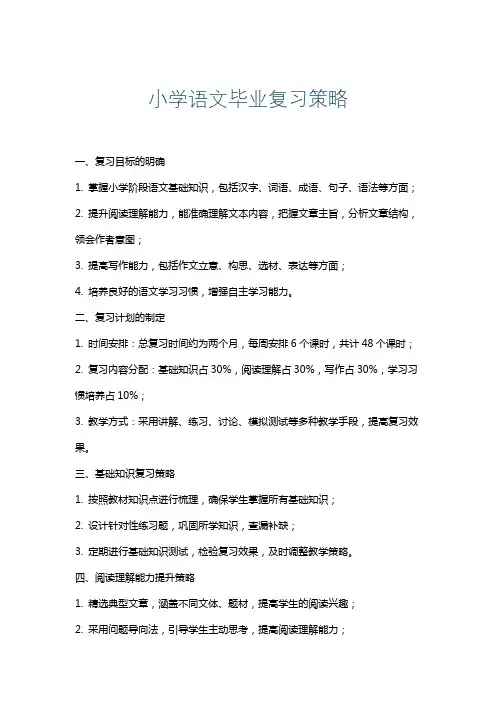 小学语文毕业复习策略

一、复习目标的明确

1. 掌握小学阶段语文基础知识，包括汉字、词语、成语、句子、语法等方面；

2. 提升阅读理解能力，能准确理解文本内容，把握文章主旨，分析文章结构，领会作者意图；

3. 提高写作能力，包括作文立意、构思、选材、表达等方面；

4. 培养良好的语文学习习惯，增强自主学习能力。

二、复习计划的制定

1. 时间安排：总复习时间约为两个月，每周安排 6 个课时，共计 48 个课时；

2. 复习内容分配：基础知识占 30%，阅读理解占 30%，写作占 30%，学习习惯培养占 10%；

3. 教学方式：采用讲解、练习、讨论、模拟测试等多种教学手段，提高复习效果。

三、基础知识复习策略

1. 按照教材知识点进行梳理，确保学生掌握所有基础知识；

2. 设计针对性练习题，巩固所学知识，查漏补缺；

3. 定期进行基础知识测试，检验复习效果，及时调整教学策略。

四、阅读理解能力提升策略

1. 精选典型文章，涵盖不同文体、题材，提高学生的阅读兴趣；

2. 采用问题导向法，引导学生主动思考，提高阅读理解能力；